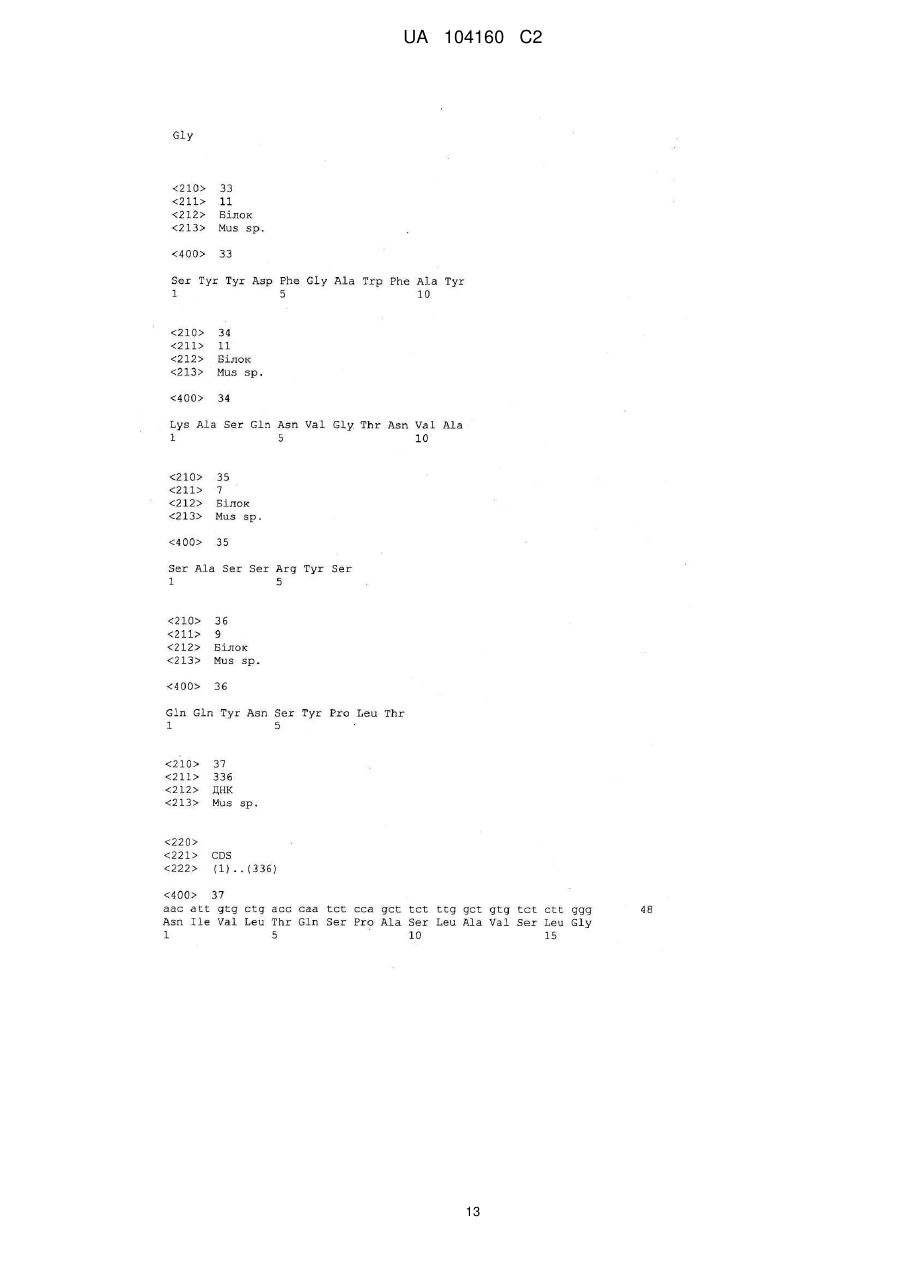 UA 104160 C2

Gly

<210> 33
<211> 11
<212> Білок
<213> Mus sp.

<400> 33

Ser Tyr Tyr Asp Phe Gly Ala Trp Phe Ala Tyr
1 5 10

<210> 34
<211> 11
<212> Білок
<213> Mus sp.

<400> 34

Lys Ala Ser Gln Asn Val Gly Thr Asn Val Ala
1 5 10

<210> 35
<211> 7
<212> Білок
<213> Mus sp.

<400> 35

Ser Ala Ser Ser Arg Tyr Ser
1 5

<210> 36
<211> 9
<212> Білок
<213> Mus sp.

<400> 36

Gln Gln Tyr Asn Ser Tyr Pro Leu Thr
1 5

<210> 37
<211> 336
<212> ДНК
<213> Mus sp.

<220>
<221> CDS
<222> (1)..(336)

<400> 37
aac att gtg ctg acc caa tct cca gct tct ttg gct gtg tct ctt ggg 48
Asn Ile Val Leu Thr Gln Ser Pro Ala Ser Leu Ala Val Ser Leu Gly
1 5 10 15

13